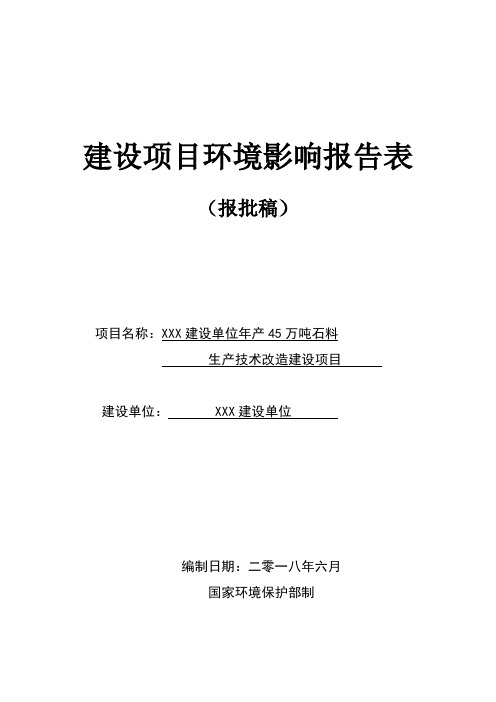 建设项目环境影响报告表

（报批稿）

项目名称：XXX 建设单位年产 45 万吨石料生产技术改造建设项目

建设单位：XXX 建设单位

编制日期：二零一八年六月

国家环境保护部制